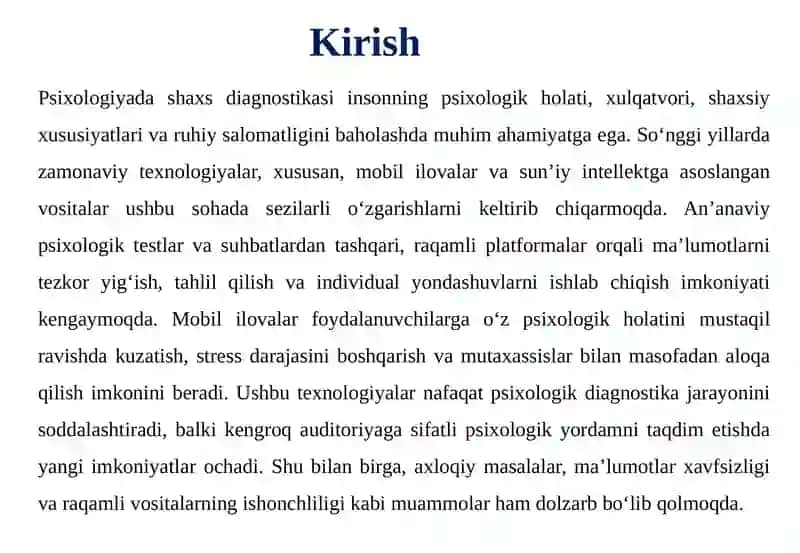 Kirish

Psixologiyada shaxs diagnostikasi insonning psixologik holati, xulqatvori, shaxsiy xususiyatlari va ruhiy salomatligini baholashda muhim ahamiyatga ega. So‘nggi yillarda zamonaviy texnologiyalar, xususan, mobil ilovalar va sun’iy intellektga asoslangan vositalar ushbu sohada sezilarli o‘zgarishlarni keltirib chiqarmoqda. An’anaviy psixologik testlar va suhbatlardan tashqari, raqamli platformalar orqali ma’lumotlarni tezkor yig‘ish, tahlil qilish va individual yondashuvlarni ishlab chiqish imkoniyati kengaymoqda. Mobil ilovalar foydalanuvchilarga o‘z psixologik holatini mustaqil ravishda kuzatish, stress darajasini boshqarish va mutaxassislar bilan masofadan aloqa qilish imkonini beradi. Ushbu texnologiyalar nafaqat psixologik diagnostika jarayonini soddalashtiradi, balki kengroq auditoriyaga sifatli psixologik yordamni taqdim etishda yangi imkoniyatlar ochadi. Shu bilan birga, axloqiy masalalar, ma’lumotlar xavfsizligi va raqamli vositalarning ishonchliligi kabi muammolar ham dolzarb bo‘lib qolmoqda.